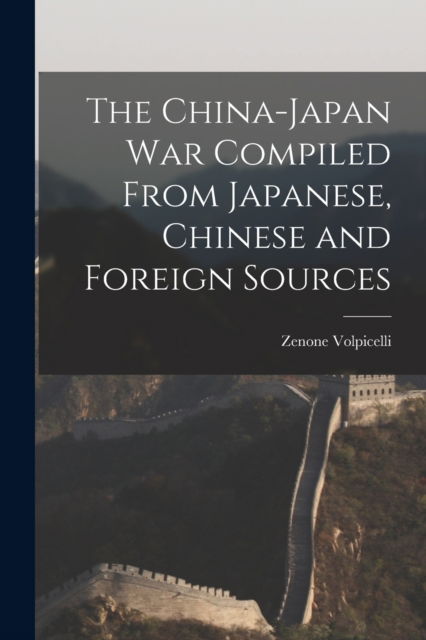 The China-Japan War Compiled From Japanese, Chinese and Foreign Sources

Zenone Volpicelli